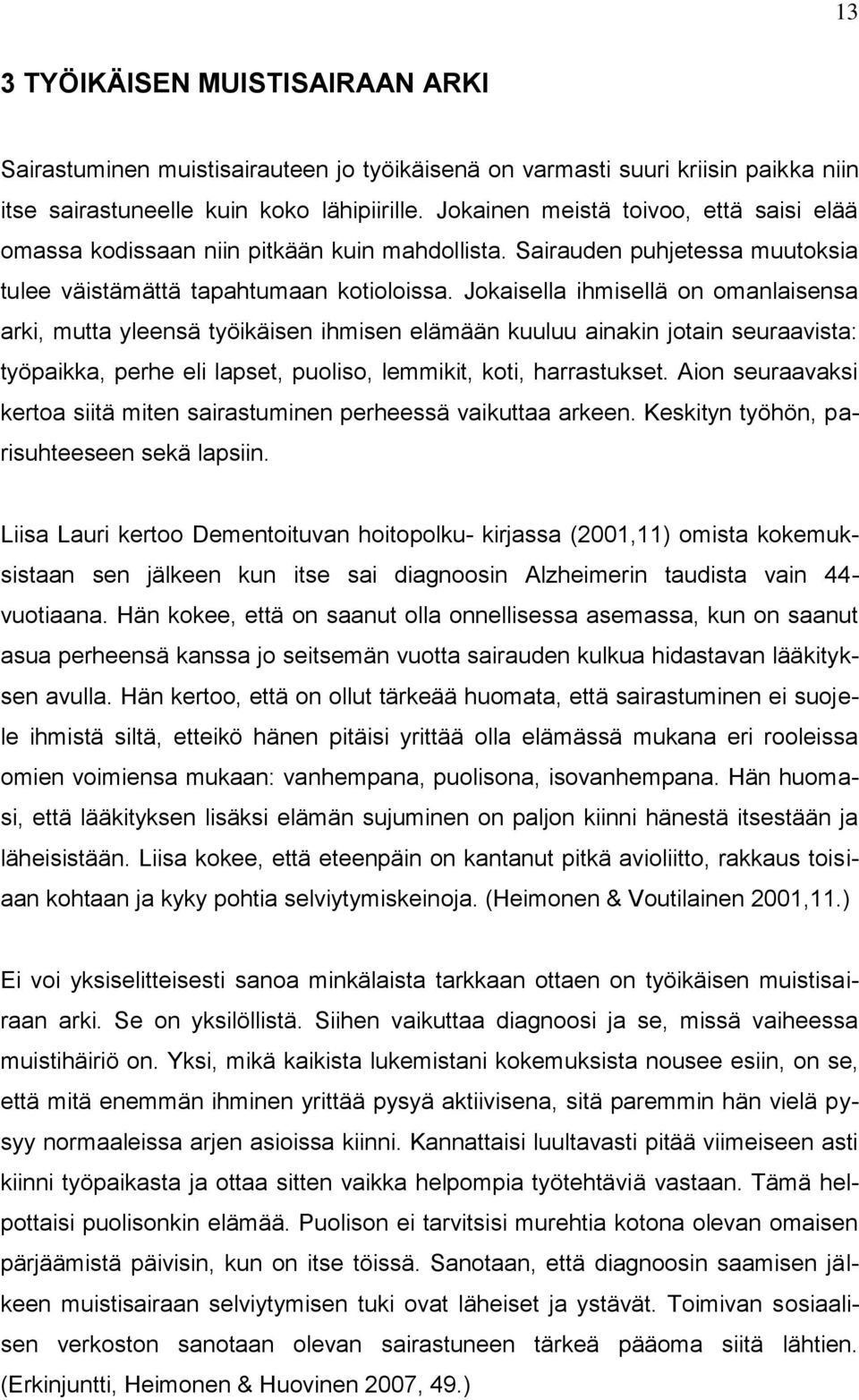 13

3 TYÖIKÄISEN MUISTISAIRAAN ARKI

Sairastuminen muistisairauteen jo työikäisenä on varmasti suuri kriisin paikka niin itse sairastuneelle kuin koko lähipiirille. Jokainen meistä toivoo, että saisi elää omassa kodissaan niin pitkään kuin mahdollista. Sairauden puhjetessa muutoksia tulee väistämättä tapahtumaan kotioloissa. Jokaisella ihmisellä on omanlaisensa arki, mutta yleensä työikäisen ihmisen elämään kuuluu ainakin jotain seuraavista: työpaikka, perhe eli lapset, puoliso, lemmikit, koti, harrastukset. Aion seuraavaksi kertoa siitä miten sairastuminen perheessä vaikuttaa arkeen. Keskityn työhön, parisuhteeseen sekä lapsiin.

Liisa Lauri kertoo Dementoituvan hoitopolku- kirjassa (2001,11) omista kokemuksistaan sen jälkeen kun itse sai diagnoosin Alzheimerin taudista vain 44-vuotiaana. Hän kokee, että on saanut olla onnellisessa asemassa, kun on saanut asua perheensä kanssa jo seitsemän vuotta sairauden kulkua hidastavan lääkityksen avulla. Hän kertoo, että on ollut tärkeää huomata, että sairastuminen ei suojele ihmistä siltä, etteikö hänen pitäisi yrittää olla elämässä mukana eri rooleissa omien voimiensa mukaan: vanhempana, puolisona, isovanhempana. Hän huomasi, että lääkityksen lisäksi elämän sujuminen on paljon kiinni hänestä itsestään ja läheisistään. Liisa kokee, että eteenpäin on kantanut pitkä avioliitto, rakkaus toisiaan kohtaan ja kyky pohtia selviytymiskeinoja. (Heimonen & Voutilainen 2001,11.)

Ei voi yksiselitteisesti sanoa minkälaista tarkkaan ottaen on työikäisen muistisairaan arki. Se on yksilöllistä. Siihen vaikuttaa diagnoosi ja se, missä vaiheessa muistihäiriö on. Yksi, mikä kaikista lukemistani kokemuksista nousee esiin, on se, että mitä enemmän ihminen yrittää pysyä aktiivisena, sitä paremmin hän vielä pysyy normaaleissa arjen asioissa kiinni. Kannattaisi luultavasti pitää viimeiseen asti kiinni työpaikasta ja ottaa sitten vaikka helpompia työtehtäviä vastaan. Tämä helpottaisi puolisonkin elämää. Puolison ei tarvitsisi murehtia kotona olevan omaisen pärjäämistä päivisin, kun on itse töissä. Sanotaan, että diagnoosin saamisen jälkeen muistisairaan selviytymisen tuki ovat läheiset ja ystävät. Toimivan sosiaalisen verkoston sanotaan olevan sairastuneen tärkeä pääoma siitä lähtien. (Erkinjuntti, Heimonen & Huovinen 2007, 49.)